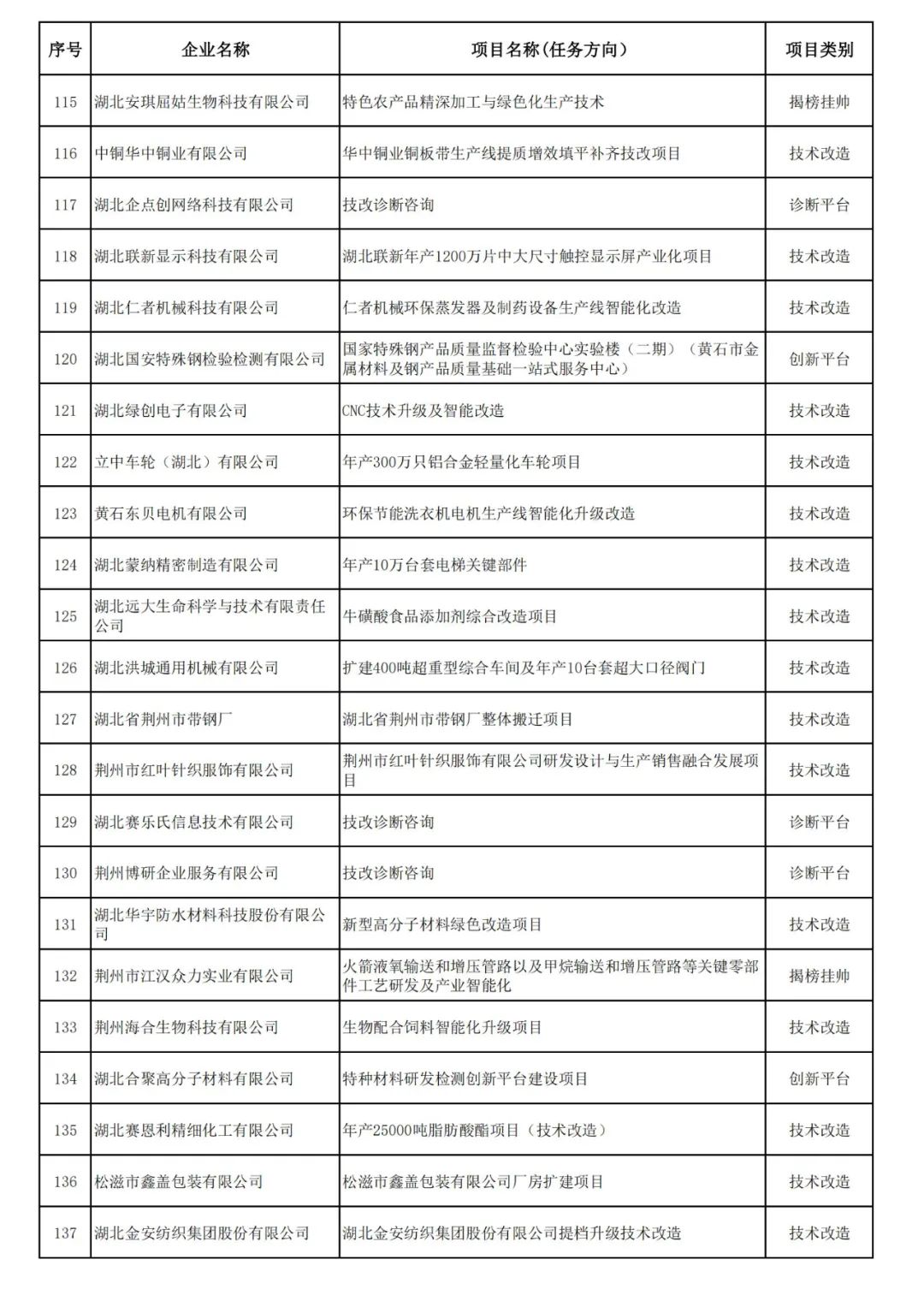 | 序号 | 企业名称 | 项目名称(任务方向) | 项目类别 |
|---|---|---|---|
| 115 | 湖北安琪屈姑生物科技有限公司 | 特色农产品精深加工与绿色化生产技术 | 揭榜挂帅 |
| 116 | 中铜华中铜业有限公司 | 华中铜业铜板带生产线提质增效填平补齐技改项目 | 技术改造 |
| 117 | 湖北企点创网络科技有限公司 | 技改诊断咨询 | 诊断平台 |
| 118 | 湖北联新显示科技有限公司 | 湖北联新年产1200万片中大尺寸触控显示屏产业化项目 | 技术改造 |
| 119 | 湖北仁者机械科技有限公司 | 仁者机械环保蒸发器及制药设备生产线智能化改造 | 技术改造 |
| 120 | 湖北国安特殊钢检验检测有限公司 | 国家特殊钢产品质量监督检验中心实验楼（二期）（黄石市金属材料及钢产品质量基础一站式服务中心） | 创新平台 |
| 121 | 湖北绿创电子有限公司 | CNC技术升级及智能改造 | 技术改造 |
| 122 | 立中车轮（湖北）有限公司 | 年产300万只铝合金轻量化车轮项目 | 技术改造 |
| 123 | 黄石东贝电机有限公司 | 环保节能洗衣机电机生产线智能化升级改造 | 技术改造 |
| 124 | 湖北蒙纳精密制造有限公司 | 年产10万台套电梯关键部件 | 技术改造 |
| 125 | 湖北远大生命科学与技术有限责任公司 | 牛磺酸食品添加剂综合改造项目 | 技术改造 |
| 126 | 湖北洪城通用机械有限公司 | 扩建400吨超重型综合车间及年产10台套超大口径阀门 | 技术改造 |
| 127 | 湖北省荆州市带钢厂 | 湖北省荆州市带钢厂整体搬迁项目 | 技术改造 |
| 128 | 荆州市红叶针织服饰有限公司 | 荆州市红叶针织服饰有限公司研发设计与生产销售融合发展项目 | 技术改造 |
| 129 | 湖北赛乐氏信息技术有限公司 | 技改诊断咨询 | 诊断平台 |
| 130 | 荆州博研企业服务有限公司 | 技改诊断咨询 | 诊断平台 |
| 131 | 湖北华宇防水材料科技股份有限公司 | 新型高分子材料绿色改造项目 | 技术改造 |
| 132 | 荆州市江汉众力实业有限公司 | 火箭液氧输送和增压管路以及甲烷输送和增压管路等关键零部件工艺研发及产业智能化 | 揭榜挂帅 |
| 133 | 荆州海合生物科技有限公司 | 生物配合饲料智能化升级项目 | 技术改造 |
| 134 | 湖北合聚高分子材料有限公司 | 特种材料研发检测创新平台建设项目 | 创新平台 |
| 135 | 湖北赛恩利精细化工有限公司 | 年产25000吨脂肪酸酯项目（技术改造） | 技术改造 |
| 136 | 松滋市鑫盖包装有限公司 | 松滋市鑫盖包装有限公司厂房扩建项目 | 技术改造 |
| 137 | 湖北金安纺织集团股份有限公司 | 湖北金安纺织集团股份有限公司提档升级技术改造 | 技术改造 |